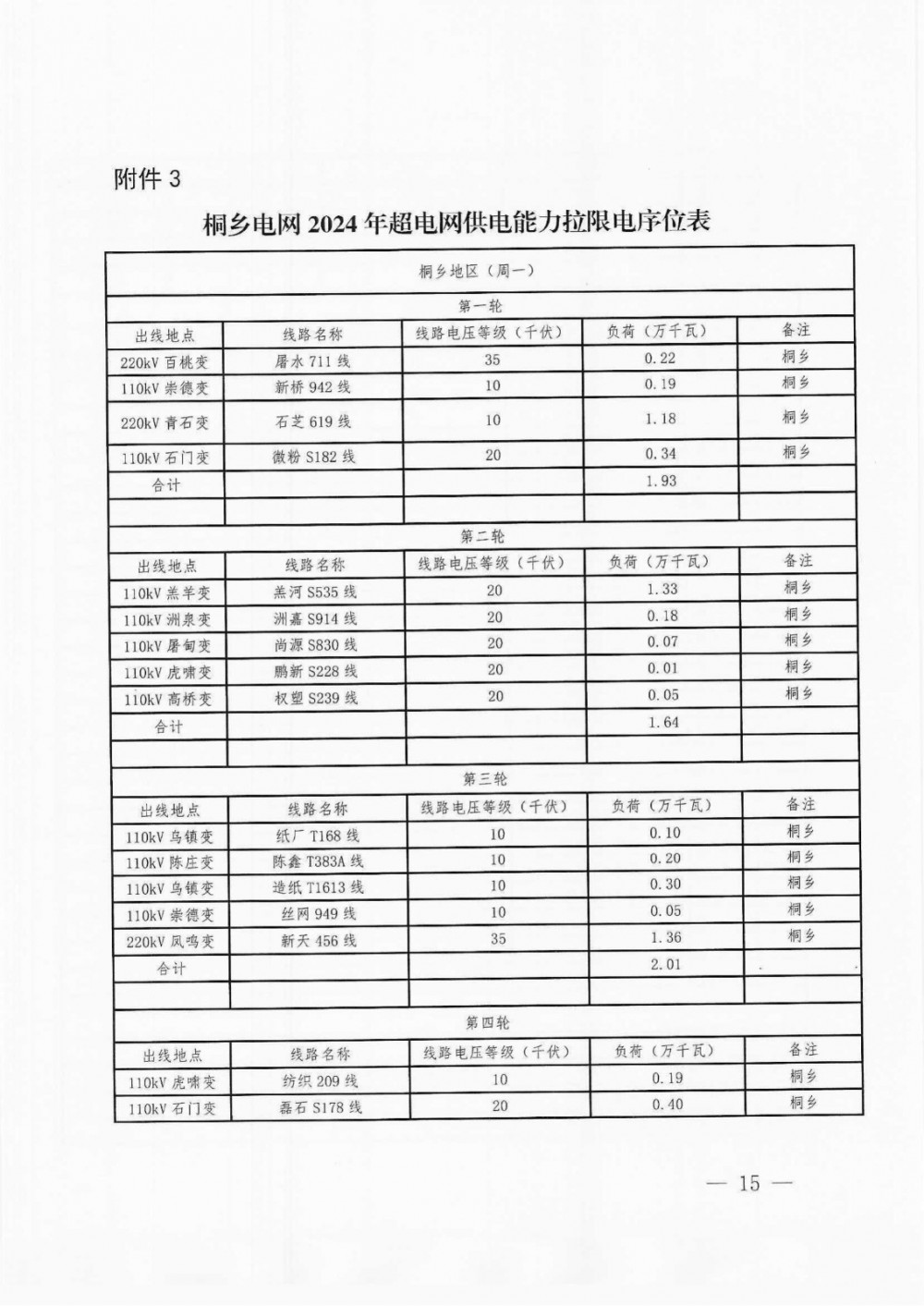 附件 3

桐乡电网 2024 年超电网供电能力拉限电序位表

| 桐乡地区（周一） | | | | |
|---|---|---|---|---|
| 第一轮 | | | | |
| 出线地点 | 线路名称 | 线路电压等级（千伏） | 负荷（万千瓦） | 备注 |
| 220kV 百桃变 | 屠水 711 线 | 35 | 0.22 | 桐乡 |
| 110kV 崇德变 | 新桥 942 线 | 10 | 0.19 | 桐乡 |
| 220kV 青石变 | 石芝 619 线 | 10 | 1.18 | 桐乡 |
| 110kV 石门变 | 微粉 S182 线 | 20 | 0.34 | 桐乡 |
| 合计 | | | 1.93 | |
| | | | | |
| 第二轮 | | | | |
| 出线地点 | 线路名称 | 线路电压等级（千伏） | 负荷（万千瓦） | 备注 |
| 110kV 羔羊变 | 羔河 S535 线 | 20 | 1.33 | 桐乡 |
| 110kV 洲泉变 | 洲嘉 S914 线 | 20 | 0.18 | 桐乡 |
| 110kV 屠甸变 | 尚源 S830 线 | 20 | 0.07 | 桐乡 |
| 110kV 虎啸变 | 鹏新 S228 线 | 20 | 0.01 | 桐乡 |
| 110kV 高桥变 | 权塑 S239 线 | 20 | 0.05 | 桐乡 |
| 合计 | | | 1.64 | |
| | | | | |
| 第三轮 | | | | |
| 出线地点 | 线路名称 | 线路电压等级（千伏） | 负荷（万千瓦） | 备注 |
| 110kV 乌镇变 | 纸厂 T168 线 | 10 | 0.10 | 桐乡 |
| 110kV 陈庄变 | 陈鑫 T383A 线 | 10 | 0.20 | 桐乡 |
| 110kV 乌镇变 | 造纸 T1613 线 | 10 | 0.30 | 桐乡 |
| 110kV 崇德变 | 丝网 949 线 | 10 | 0.05 | 桐乡 |
| 220kV 凤鸣变 | 新天 456 线 | 35 | 1.36 | 桐乡 |
| 合计 | | | 2.01 | |
| | | | | |
| 第四轮 | | | | |
| 出线地点 | 线路名称 | 线路电压等级（千伏） | 负荷（万千瓦） | 备注 |
| 110kV 虎啸变 | 纺织 209 线 | 10 | 0.19 | 桐乡 |
| 110kV 石门变 | 磊石 S178 线 | 20 | 0.40 | 桐乡 |

— 15 —